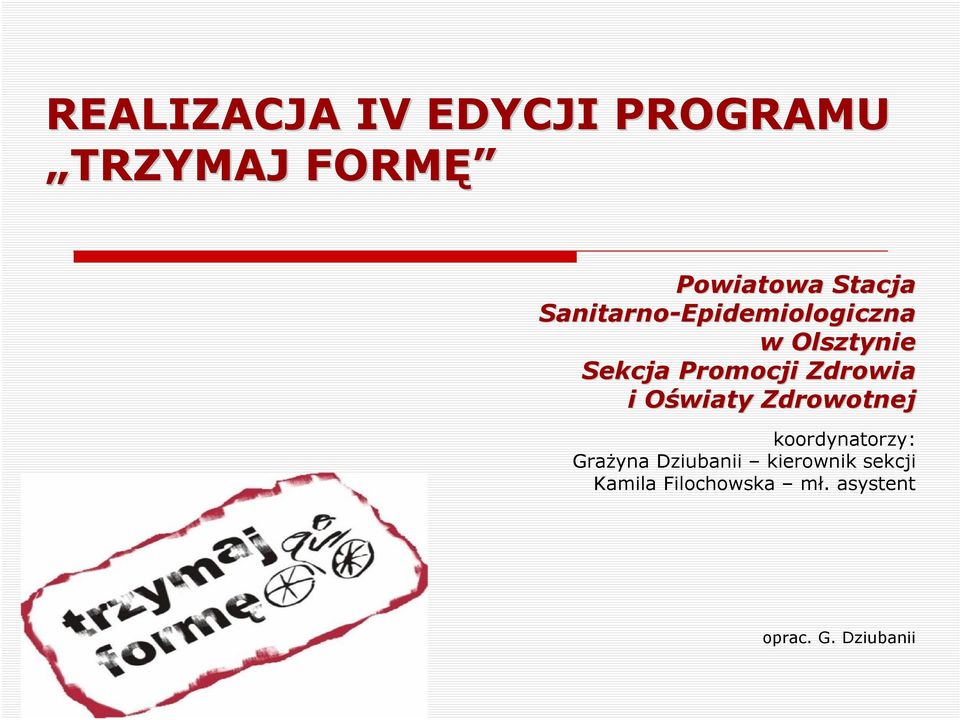 REALIZACJA IV EDYCJI PROGRAMU „TRZYMAJ FORMĘ”

Powiatowa Stacja Sanitarno-Epidemiologiczna w Olsztynie
Sekcja Promocji Zdrowia i Oświaty Zdrowotnej

koordynatorzy:
Grażyna Dziubanii – kierownik sekcji
Kamila Filochowska – mł. asystent

trzymaj formę

oprac. G. Dziubanii